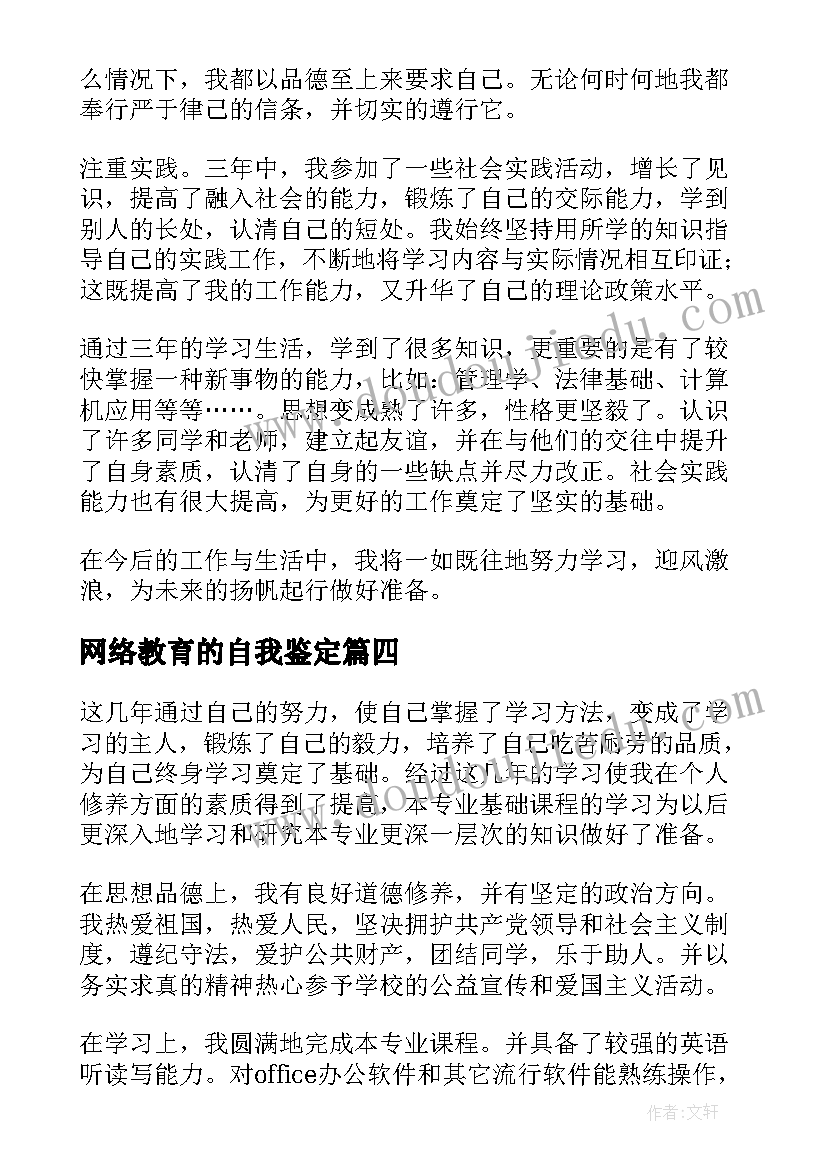 么情况下，我都以品德至上来要求自己。无论何时何地我都奉行严于律己的信条，并切实的遵行它。

注重实践。三年中，我参加了一些社会实践活动，增长了见识，提高了融入社会的能力，锻炼了自己的交际能力，学到别人的长处，认清自己的短处。我始终坚持用所学的知识指导自己的实践工作，不断地将学习内容与实际情况相互印证；这既提高了我的工作能力，又升华了自己的理论政策水平。

通过三年的学习生活，学到了很多知识，更重要的是有了较快掌握一种新事物的能力，比如：管理学、法律基础、计算机应用等等……。思想变成熟了许多，性格更坚毅了。认识了许多同学和老师，建立起友谊，并在与他们的交往中提升了自身素质，认清了自身的一些缺点并尽力改正。社会实践能力也有很大提高，为更好的工作奠定了坚实的基础。

在今后的工作与生活中，我将一如既往地努力学习，迎风激浪，为未来的扬帆起行做好准备。

网络教育的自我鉴定篇四

这几年通过自己的努力，使自己掌握了学习方法，变成了学习的主人，锻炼了自己的毅力，培养了自己吃苦耐劳的品质，为自己终身学习奠定了基础。经过这几年的学习使我在个人修养方面的素质得到了提高，本专业基础课程的学习为以后更深入地学习和研究本专业更深一层次的知识做好了准备。

在思想品德上，我有良好道德修养，并有坚定的政治方向。我热爱祖国，热爱人民，坚决拥护共产党领导和社会主义制度，遵纪守法，爱护公共财产，团结同学，乐于助人。并以务实求真的精神热心参予学校的公益宣传和爱国主义活动。

在学习上，我圆满地完成本专业课程。并具备了较强的英语听读写能力。对office办公软件和其它流行软件能熟练操作，

作者：文轩